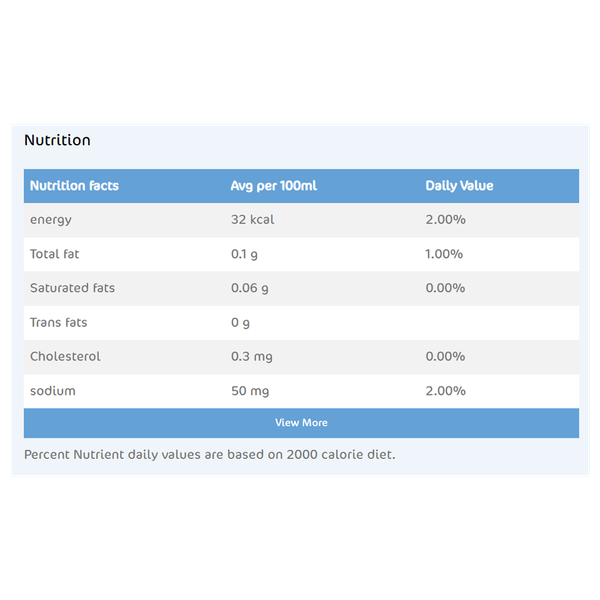 Nutrition

| Nutrition facts | Avg per 100ml | Daily Value |
|---|---|---|
| energy | 32 kcal | 2.00% |
| Total fat | 0.1 g | 1.00% |
| Saturated fats | 0.06 g | 0.00% |
| Trans fats | 0 g | |
| Cholesterol | 0.3 mg | 0.00% |
| sodium | 50 mg | 2.00% |

View More

Percent Nutrient daily values are based on 2000 calorie diet.